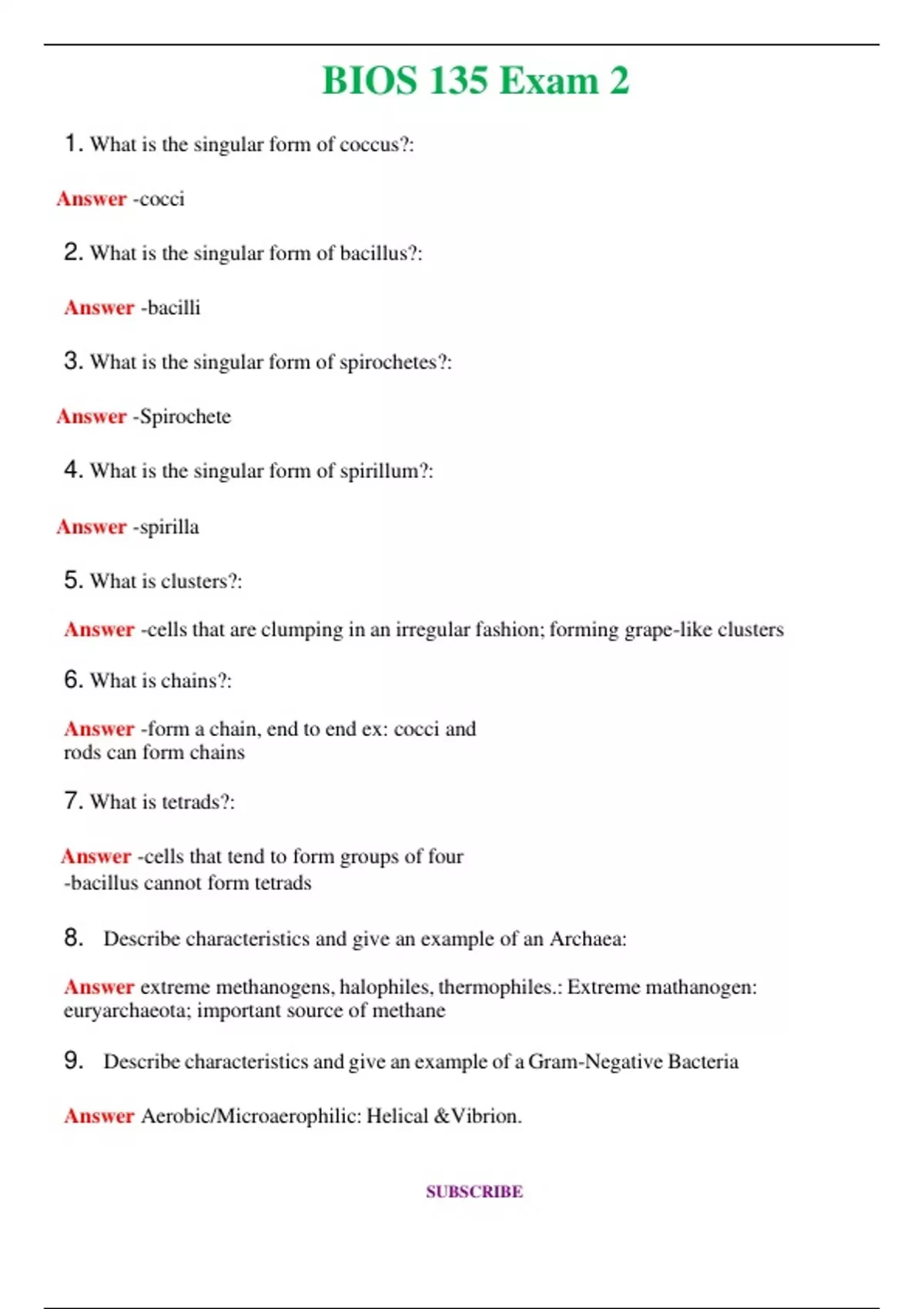 BIOS 135 Exam 2

1. What is the singular form of coccus?:

Answer -cocci

2. What is the singular form of bacillus?:

Answer -bacilli

3. What is the singular form of spirochetes?:

Answer -Spirochete

4. What is the singular form of spirillum?:

Answer -spirilla

5. What is clusters?:

Answer -cells that are clumping in an irregular fashion; forming grape-like clusters

6. What is chains?:

Answer -form a chain, end to end ex: cocci and rods can form chains

7. What is tetrads?:

Answer -cells that tend to form groups of four
-bacillus cannot form tetrads

8. Describe characteristics and give an example of an Archaea:

Answer extreme methanogens, halophiles, thermophiles.: Extreme mathanogen: euryarchaeota; important source of methane

9. Describe characteristics and give an example of a Gram-Negative Bacteria

Answer Aerobic/Microaerophilic: Helical &Vibrion.

SUBSCRIBE